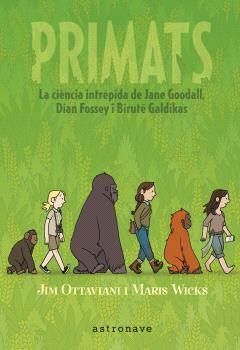 PRIMATS

La ciència intrèpida de Jane Goodall, Dian Fossey i Birutė Galdikas

JIM OTTAVIANI I MARIS WICKS

astronave